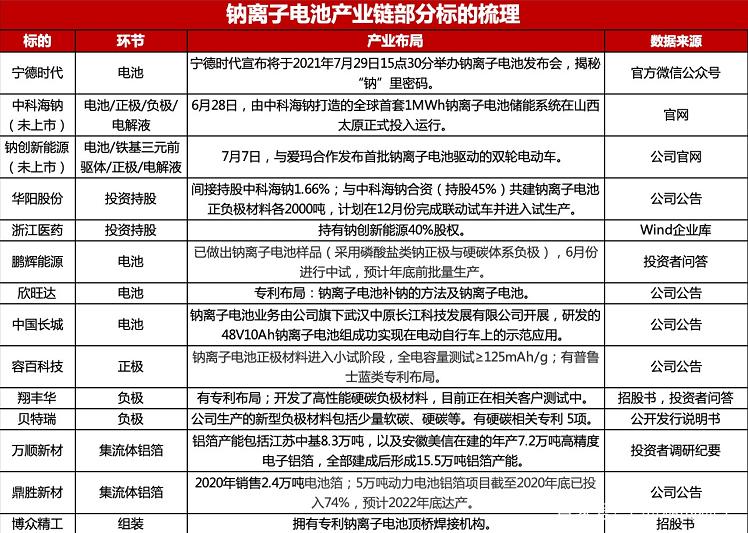 钠离子电池产业链部分标的梳理

| 标的 | 环节 | 产业布局 | 数据来源 |
|---|---|---|---|
| 宁德时代 | 电池 | 宁德时代宣布将于2021年7月29日15点30分举办钠离子电池发布会，揭秘“钠”里密码。 | 官方微信公众号 |
| 中科海钠（未上市） | 电池/正极/负极/电解液 | 6月28日，由中科海钠打造的全球首套1MWh钠离子电池储能系统在山西太原正式投入运行。 | 官网 |
| 钠创新能源（未上市） | 电池/铁基三元前驱体/正极/电解液 | 7月7日，与爱玛合作发布首批钠离子电池驱动的双轮电动车。 | 公司官网 |
| 华阳股份 | 投资持股 | 间接持股中科海钠1.66%；与中科海钠合资（持股45%）共建钠离子电池正负极材料各2000吨，计划在12月份完成联动试车并进入试生产。 | 公司公告 |
| 浙江医药 | 投资持股 | 持有钠创新能源40%股权。 | Wind企业库 |
| 鹏辉能源 | 电池 | 已做出钠离子电池样品（采用磷酸盐类钠正极与硬碳体系负极），6月份进行中试，预计年底前批量生产。 | 投资者问答 |
| 欣旺达 | 电池 | 专利布局：钠离子电池补钠的方法及钠离子电池。 | 公司公告 |
| 中国长城 | 电池 | 钠离子电池业务由公司旗下武汉中原长江科技发展有限公司开展，研发的48V10Ah钠离子电池组成功实现在电动自行车上的示范应用。 | 公司公告 |
| 容百科技 | 正极 | 钠离子电池正极材料进入小试阶段，全电容量测试≥125mAh/g；有普鲁士蓝类专利布局。 | 公司公告 |
| 翔丰华 | 负极 | 有专利布局；开发了高性能硬碳负极材料，目前正在相关客户测试中。 | 招股书，投资者问答 |
| 贝特瑞 | 负极 | 公司生产的新型负极材料包括少量软碳、硬碳等。有硬碳相关专利 5项。 | 公开发行说明书 |
| 万顺新材 | 集流体铝箔 | 铝箔产能包括江苏中基8.3万吨，以及安徽美信在建的年产7.2万吨高精度电子铝箔，全部建成后形成15.5万吨铝箔产能。 | 投资者调研纪要 |
| 鼎胜新材 | 集流体铝箔 | 2020年销售2.4万吨电池箔；5万吨动力电池铝箔项目截至2020年底已投入74%，预计2022年底达产。 | 公司公告 |
| 博众精工 | 组装 | 拥有专利钠离子电池顶桥焊接机构。 | 招股书 |